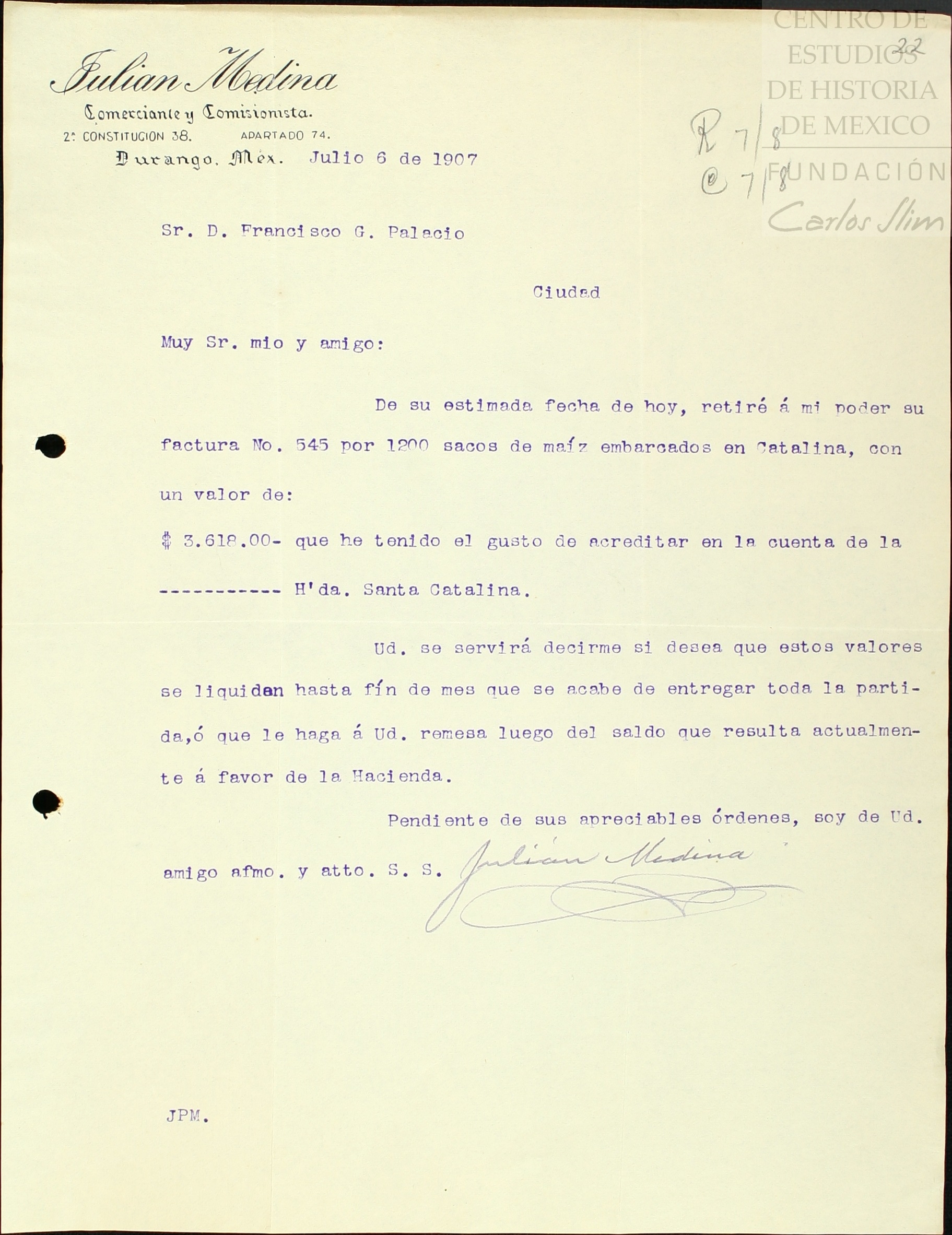 Julian Medina
Comerciante y Comisionista.
2ª CONSTITUCION 38. APARTADO 74.
Durango, Méx. Julio 6 de 1907

CENTRO DE ESTUDIOS DE HISTORIA DE MEXICO
FUNDACIÓN Carlos Slim

22

R 7/8
C 7/8

Sr. D. Francisco G. Palacio

Ciudad

Muy Sr. mio y amigo:

De su estimada fecha de hoy, retiré á mi poder su factura No. 545 por 1200 sacos de maíz embarcados en Catalina, con un valor de:

$ 3.618.00- que he tenido el gusto de acreditar en la cuenta de la ----------- H'da. Santa Catalina.

Ud. se servirá decirme si desea que estos valores se liquiden hasta fín de mes que se acabe de entregar toda la partida,ó que le haga á Ud. remesa luego del saldo que resulta actualmente á favor de la Hacienda.

Pendiente de sus apreciables órdenes, soy de Ud. amigo afmo. y atto. S. S. Julian Medina

JPM.